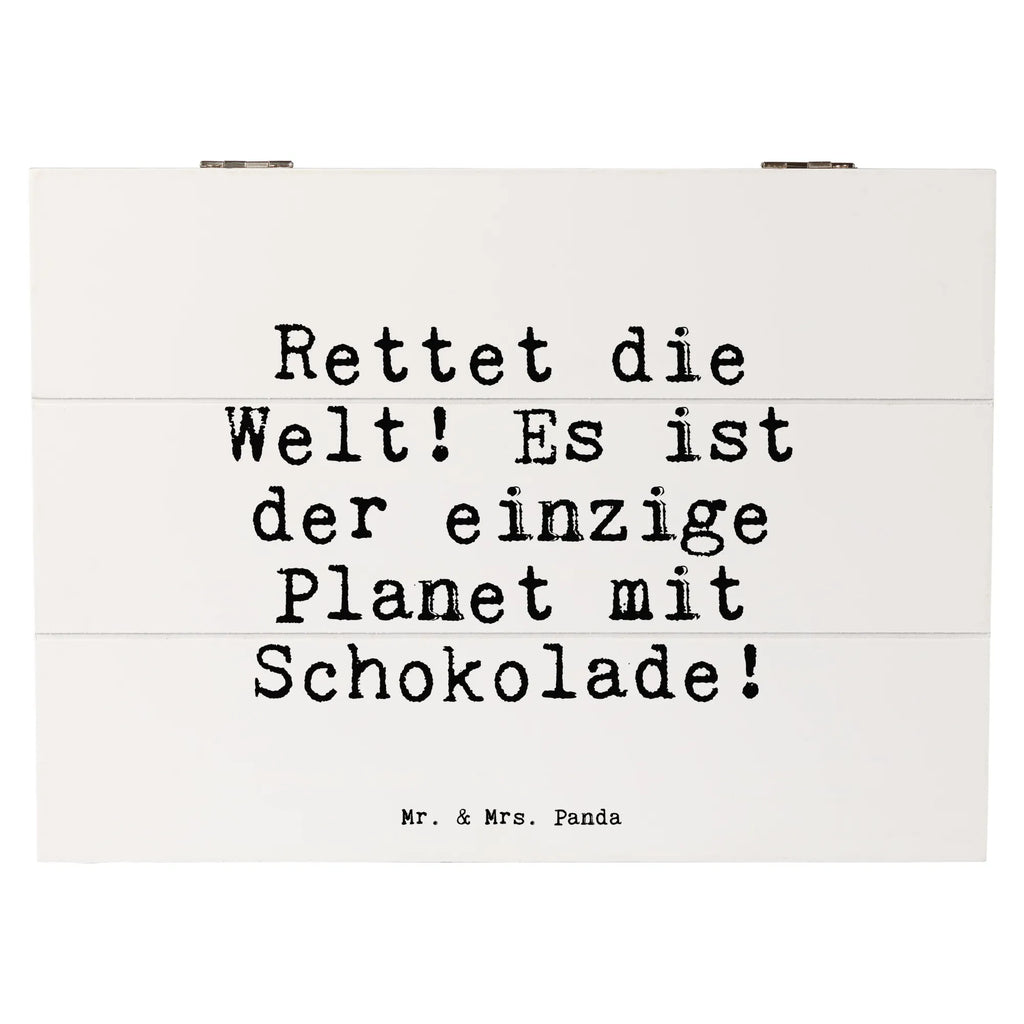 Rettet die Welt! Es ist der einzige Planet mit Schokolade!

Mr. & Mrs. Panda